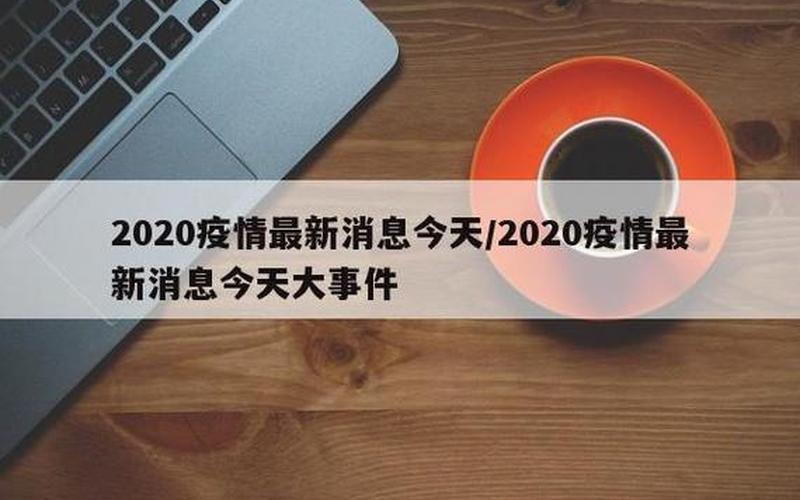 2020疫情最新消息今天/2020疫情最新消息今天大事件